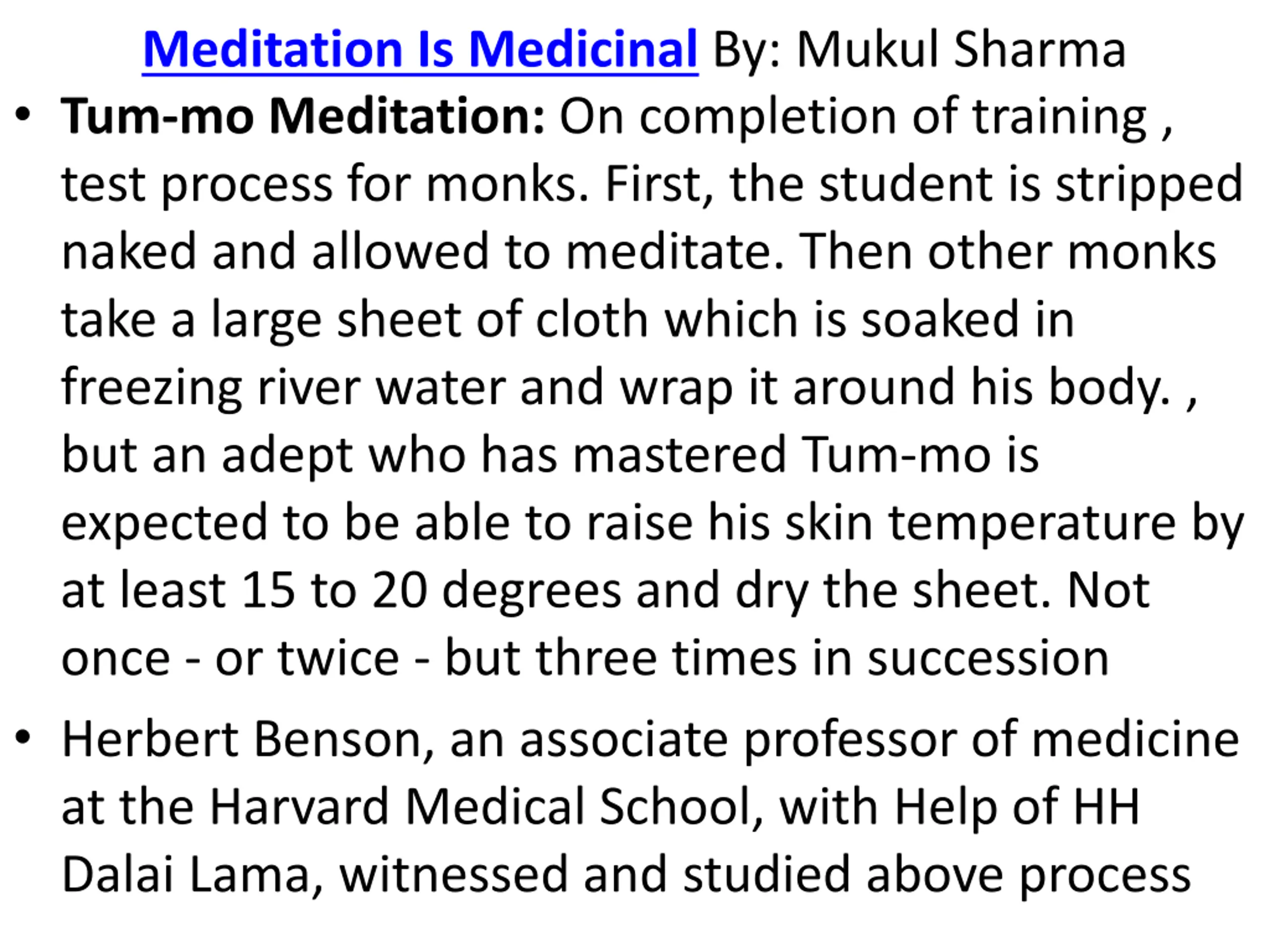 Meditation Is Medicinal By: Mukul Sharma

• Tum-mo Meditation: On completion of training , test process for monks. First, the student is stripped naked and allowed to meditate. Then other monks take a large sheet of cloth which is soaked in freezing river water and wrap it around his body. , but an adept who has mastered Tum-mo is expected to be able to raise his skin temperature by at least 15 to 20 degrees and dry the sheet. Not once - or twice - but three times in succession

• Herbert Benson, an associate professor of medicine at the Harvard Medical School, with Help of HH Dalai Lama, witnessed and studied above process